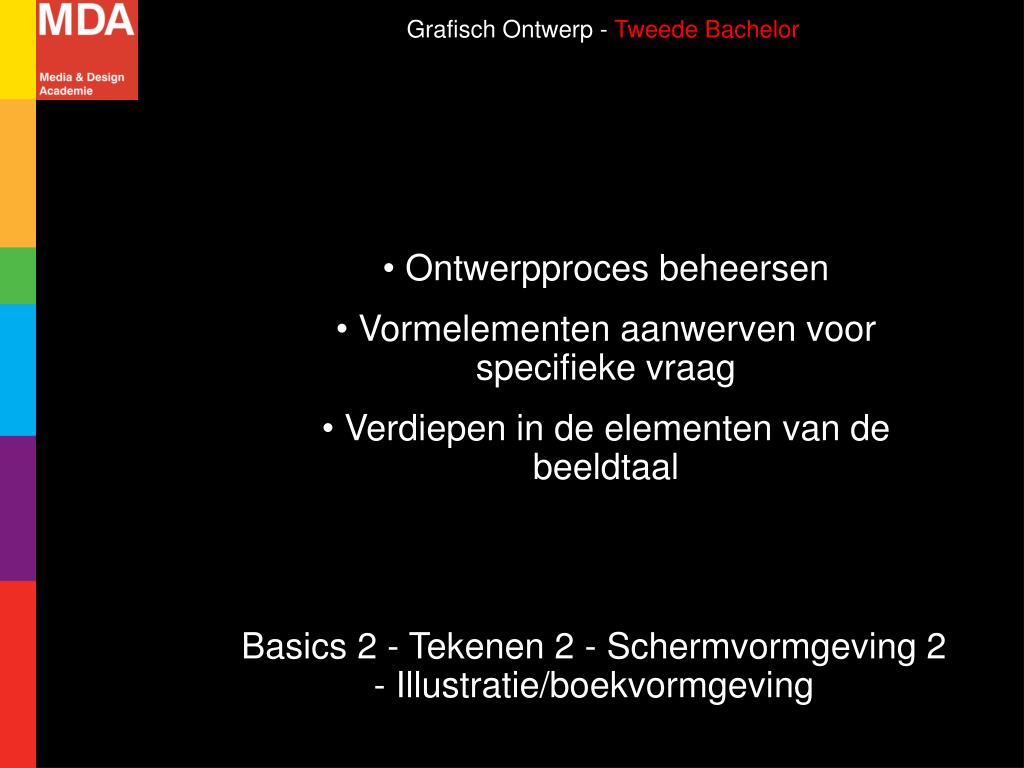 MDA
Media & Design Academie

Grafisch Ontwerp - Tweede Bachelor

• Ontwerpproces beheersen

• Vormelementen aanwerven voor specifieke vraag

• Verdiepen in de elementen van de beeldtaal

Basics 2 - Tekenen 2 - Schermvormgeving 2 - Illustratie/boekvormgeving